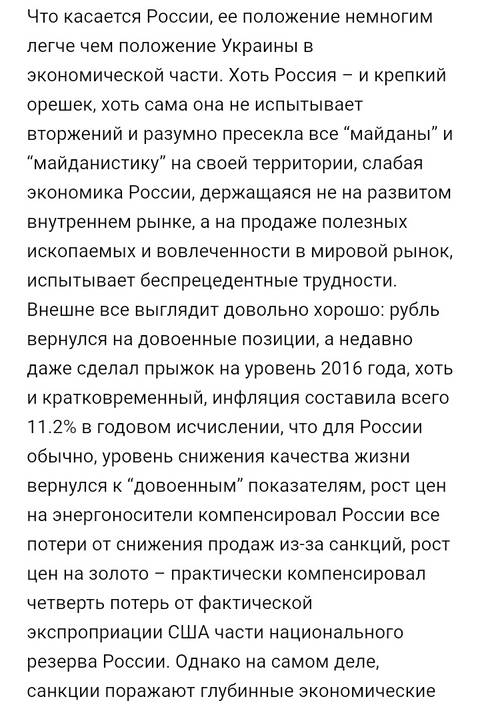 Что касается России, ее положение немногим легче чем положение Украины в экономической части. Хоть Россия – и крепкий орешек, хоть сама она не испытывает вторжений и разумно пресекла все “майданы” и “майданистику” на своей территории, слабая экономика России, держащаяся не на развитом внутреннем рынке, а на продаже полезных ископаемых и вовлеченности в мировой рынок, испытывает беспрецедентные трудности. Внешне все выглядит довольно хорошо: рубль вернулся на довоенные позиции, а недавно даже сделал прыжок на уровень 2016 года, хоть и кратковременный, инфляция составила всего 11.2% в годовом исчислении, что для России обычно, уровень снижения качества жизни вернулся к “довоенным” показателям, рост цен на энергоносители компенсировал России все потери от снижения продаж из-за санкций, рост цен на золото – практически компенсировал четверть потерь от фактической экспроприации США части национального резерва России. Однако на самом деле, санкции поражают глубинные экономические